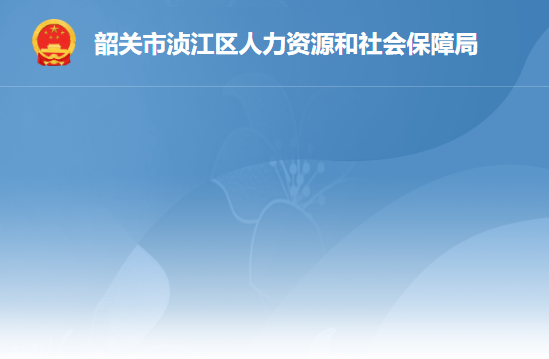 韶关市浈江区人力资源和社会保障局